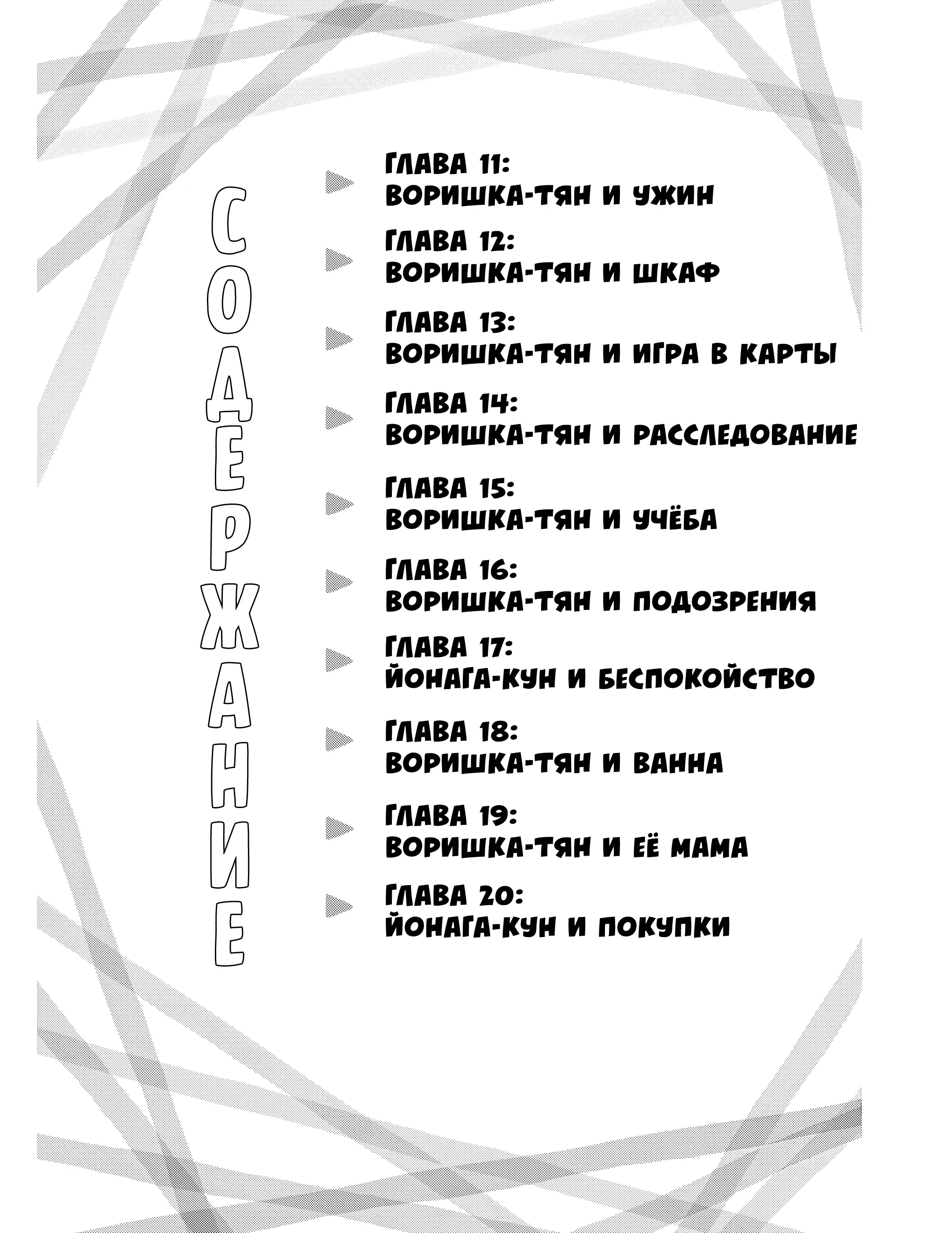 СОДЕРЖАНИЕ

ГЛАВА 11:
ВОРИШКА-ТЯН И УЖИН

ГЛАВА 12:
ВОРИШКА-ТЯН И ШКАФ

ГЛАВА 13:
ВОРИШКА-ТЯН И ИГРА В КАРТЫ

ГЛАВА 14:
ВОРИШКА-ТЯН И РАССЛЕДОВАНИЕ

ГЛАВА 15:
ВОРИШКА-ТЯН И УЧЁБА

ГЛАВА 16:
ВОРИШКА-ТЯН И ПОДОЗРЕНИЯ

ГЛАВА 17:
ЙОНАГА-КУН И БЕСПОКОЙСТВО

ГЛАВА 18:
ВОРИШКА-ТЯН И ВАННА

ГЛАВА 19:
ВОРИШКА-ТЯН И ЕЁ МАМА

ГЛАВА 20:
ЙОНАГА-КУН И ПОКУПКИ